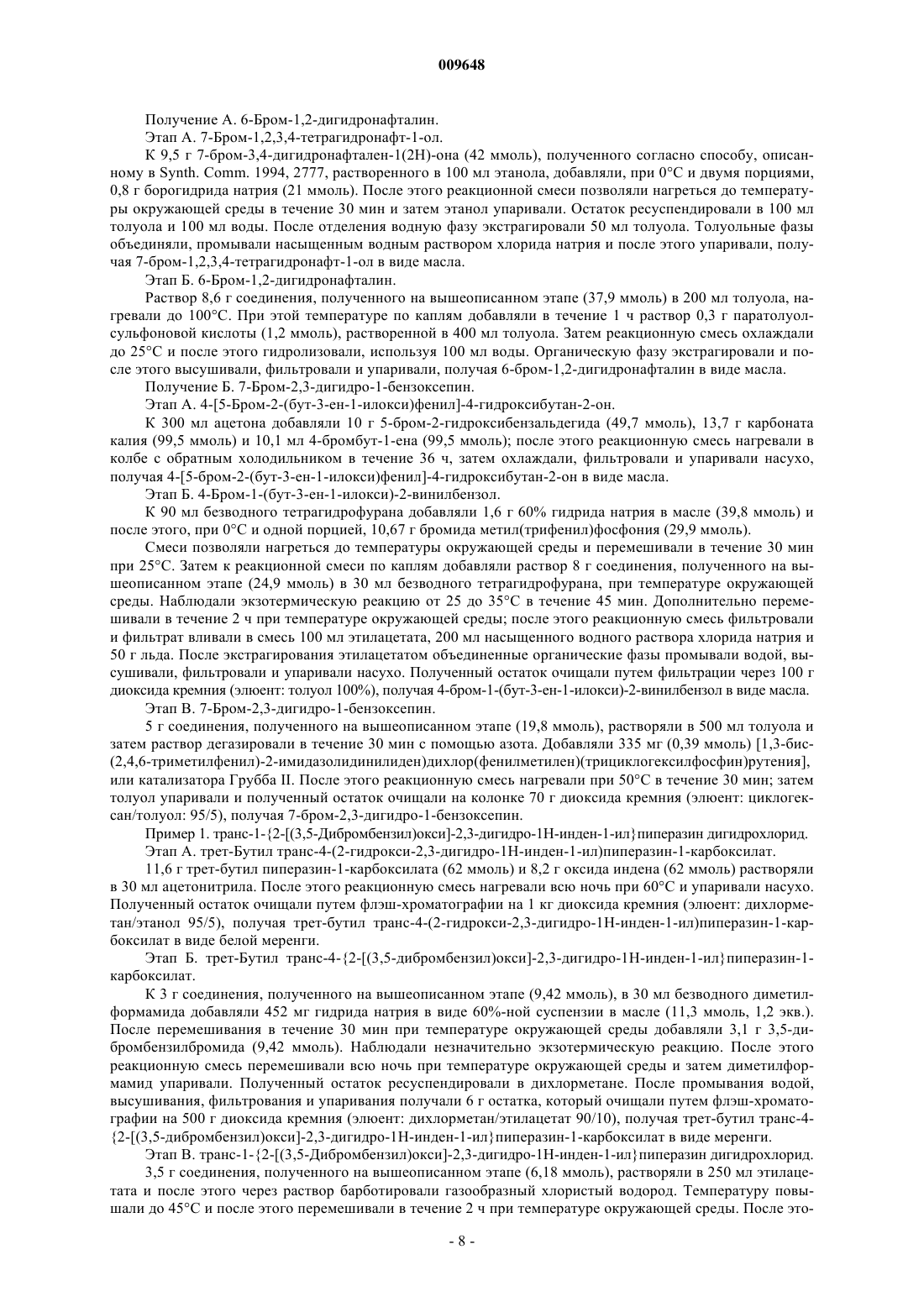 009648

Получение А. 6-Бром-1,2-дигидронафталин.

Этап А. 7-Бром-1,2,3,4-тетрагидронафт-1-ол.

К 9,5 г 7-бром-3,4-дигидронафтален-1(2H)-она (42 ммоль), полученного согласно способу, описанному в Synth. Comm. 1994, 2777, растворенного в 100 мл этанола, добавляли, при 0°C и двумя порциями, 0,8 г борогидрида натрия (21 ммоль). После этого реакционной смеси позволяли нагреться до температуры окружающей среды в течение 30 мин и затем этанол упаривали. Остаток ресуспендировали в 100 мл толуола и 100 мл воды. После отделения водную фазу экстрагировали 50 мл толуола. Толуольные фазы объединяли, промывали насыщенным водным раствором хлорида натрия и после этого упаривали, получая 7-бром-1,2,3,4-тетрагидронафт-1-ол в виде масла.

Этап Б. 6-Бром-1,2-дигидронафталин.

Раствор 8,6 г соединения, полученного на вышеописанном этапе (37,9 ммоль) в 200 мл толуола, нагревали до 100°C. При этой температуре по каплям добавляли в течение 1 ч раствор 0,3 г паратолуолсульфоновой кислоты (1,2 ммоль), растворенной в 400 мл толуола. Затем реакционную смесь охлаждали до 25°C и после этого гидролизовали, используя 100 мл воды. Органическую фазу экстрагировали и после этого высушивали, фильтровали и упаривали, получая 6-бром-1,2-дигидронафталин в виде масла.

Получение Б. 7-Бром-2,3-дигидро-1-бензоксепин.

Этап А. 4-[5-Бром-2-(бут-3-ен-1-илокси)фенил]-4-гидроксибутан-2-он.

К 300 мл ацетона добавляли 10 г 5-бром-2-гидроксибензальдегида (49,7 ммоль), 13,7 г карбоната калия (99,5 ммоль) и 10,1 мл 4-бромбут-1-ена (99,5 ммоль); после этого реакционную смесь нагревали в колбе с обратным холодильником в течение 36 ч, затем охлаждали, фильтровали и упаривали насухо, получая 4-[5-бром-2-(бут-3-ен-1-илокси)фенил]-4-гидроксибутан-2-он в виде масла.

Этап Б. 4-Бром-1-(бут-3-ен-1-илокси)-2-винилбензол.

К 90 мл безводного тетрагидрофурана добавляли 1,6 г 60% гидрида натрия в масле (39,8 ммоль) и после этого, при 0°C и одной порцией, 10,67 г бромида метил(трифенил)фосфония (29,9 ммоль).

Смеси позволяли нагреться до температуры окружающей среды и перемешивали в течение 30 мин при 25°C. Затем к реакционной смеси по каплям добавляли раствор 8 г соединения, полученного на вышеописанном этапе (24,9 ммоль) в 30 мл безводного тетрагидрофурана, при температуре окружающей среды. Наблюдали экзотермическую реакцию от 25 до 35°C в течение 45 мин. Дополнительно перемешивали в течение 2 ч при температуре окружающей среды; после этого реакционную смесь фильтровали и фильтрат вливали в смесь 100 мл этилацетата, 200 мл насыщенного водного раствора хлорида натрия и 50 г льда. После экстрагирования этилацетатом объединенные органические фазы промывали водой, высушивали, фильтровали и упаривали насухо. Полученный остаток очищали путем фильтрации через 100 г диоксида кремния (элюент: толуол 100%), получая 4-бром-1-(бут-3-ен-1-илокси)-2-винилбензол в виде масла.

Этап В. 7-Бром-2,3-дигидро-1-бензоксепин.

5 г соединения, полученного на вышеописанном этапе (19,8 ммоль), растворяли в 500 мл толуола и затем раствор дегазировали в течение 30 мин с помощью азота. Добавляли 335 мг (0,39 ммоль) [1,3-бис-(2,4,6-триметилфенил)-2-имидазолидинилиден)дихлор(фенилметилен)(трициклогексилфосфин)рутения], или катализатора Грубба II. После этого реакционную смесь нагревали при 50°C в течение 30 мин; затем толуол упаривали и полученный остаток очищали на колонке 70 г диоксида кремния (элюент: циклогексан/толуол: 95/5), получая 7-бром-2,3-дигидро-1-бензоксепин.

Пример 1. транс-1-{2-[(3,5-Дибромбензил)окси]-2,3-дигидро-1H-инден-1-ил}пиперазин дигидрохлорид.

Этап А. трет-Бутил транс-4-(2-гидрокси-2,3-дигидро-1H-инден-1-ил)пиперазин-1-карбоксилат.

11,6 г трет-бутил пиперазин-1-карбоксилата (62 ммоль) и 8,2 г оксида индена (62 ммоль) растворяли в 30 мл ацетонитрила. После этого реакционную смесь нагревали всю ночь при 60°C и упаривали насухо. Полученный остаток очищали путем флэш-хроматографии на 1 кг диоксида кремния (элюент: дихлорметан/этанол 95/5), получая трет-бутил транс-4-(2-гидрокси-2,3-дигидро-1H-инден-1-ил)пиперазин-1-карбоксилат в виде белой меренги.

Этап Б. трет-Бутил транс-4-{2-[(3,5-дибромбензил)окси]-2,3-дигидро-1H-инден-1-ил}пиперазин-1-карбоксилат.

К 3 г соединения, полученного на вышеописанном этапе (9,42 ммоль), в 30 мл безводного диметилформамида добавляли 452 мг гидрида натрия в виде 60%-ной суспензии в масле (11,3 ммоль, 1,2 экв.). После перемешивания в течение 30 мин при температуре окружающей среды добавляли 3,1 г 3,5-дибромбензилбромида (9,42 ммоль). Наблюдали незначительно экзотермическую реакцию. После этого реакционную смесь перемешивали всю ночь при температуре окружающей среды и затем диметилформамид упаривали. Полученный остаток ресуспендировали в дихлорметане. После промывания водой, высушивания, фильтрования и упаривания получали 6 г остатка, который очищали путем флэш-хроматографии на 500 г диоксида кремния (элюент: дихлорметан/этилацетат 90/10), получая трет-бутил транс-4-{2-[(3,5-дибромбензил)окси]-2,3-дигидро-1H-инден-1-ил}пиперазин-1-карбоксилат в виде меренги.

Этап В. транс-1-{2-[(3,5-Дибромбензил)окси]-2,3-дигидро-1H-инден-1-ил}пиперазин дигидрохлорид.

3,5 г соединения, полученного на вышеописанном этапе (6,18 ммоль), растворяли в 250 мл этилацетата и после этого через раствор барботировали газообразный хлористый водород. Температуру повышали до 45°C и после этого перемешивали в течение 2 ч при температуре окружающей среды. После это-

- 8 -